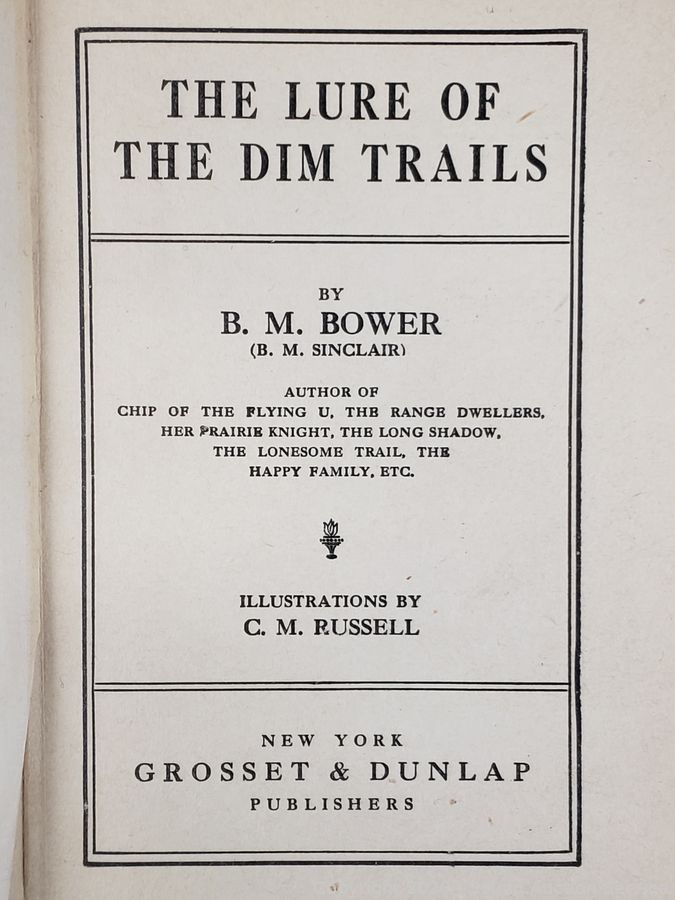 THE LURE OF THE DIM TRAILS

BY
B. M. BOWER
(B. M. SINCLAIR)

AUTHOR OF
CHIP OF THE FLYING U, THE RANGE DWELLERS, HER PRAIRIE KNIGHT, THE LONG SHADOW, THE LONESOME TRAIL, THE HAPPY FAMILY, ETC.

ILLUSTRATIONS BY
C. M. RUSSELL

NEW YORK
GROSSET & DUNLAP
PUBLISHERS